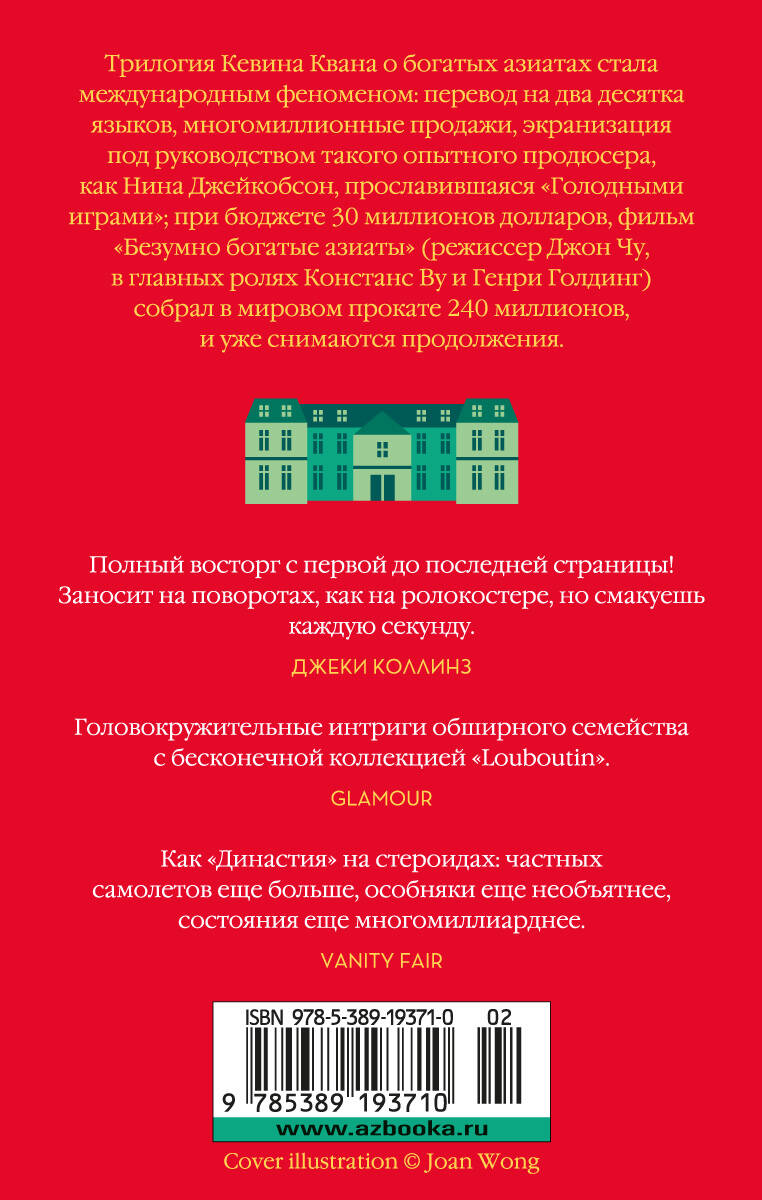 Трилогия Кевина Квана о богатых азиатах стала международным феноменом: перевод на два десятка языков, многомиллионные продажи, экранизация под руководством такого опытного продюсера, как Нина Джейкобсон, прославившаяся «Голодными играми»; при бюджете 30 миллионов долларов, фильм «Безумно богатые азиаты» (режиссер Джон Чу, в главных ролях Констанс Ву и Генри Голдинг) собрал в мировом прокате 240 миллионов, и уже снимаются продолжения.

Полный восторг с первой до последней страницы! Заносит на поворотах, как на ролокостере, но смакуешь каждую секунду.

ДЖЕКИ КОЛЛИНЗ

Головокружительные интриги обширного семейства с бесконечной коллекцией «Louboutin».

GLAMOUR

Как «Династия» на стероидах: частных самолетов еще больше, особняки еще необъятнее, состояния еще многомиллиарднее.

VANITY FAIR

ISBN 978-5-389-19371-0 02

9 785389 193710

www.azbooka.ru

Cover illustration © Joan Wong